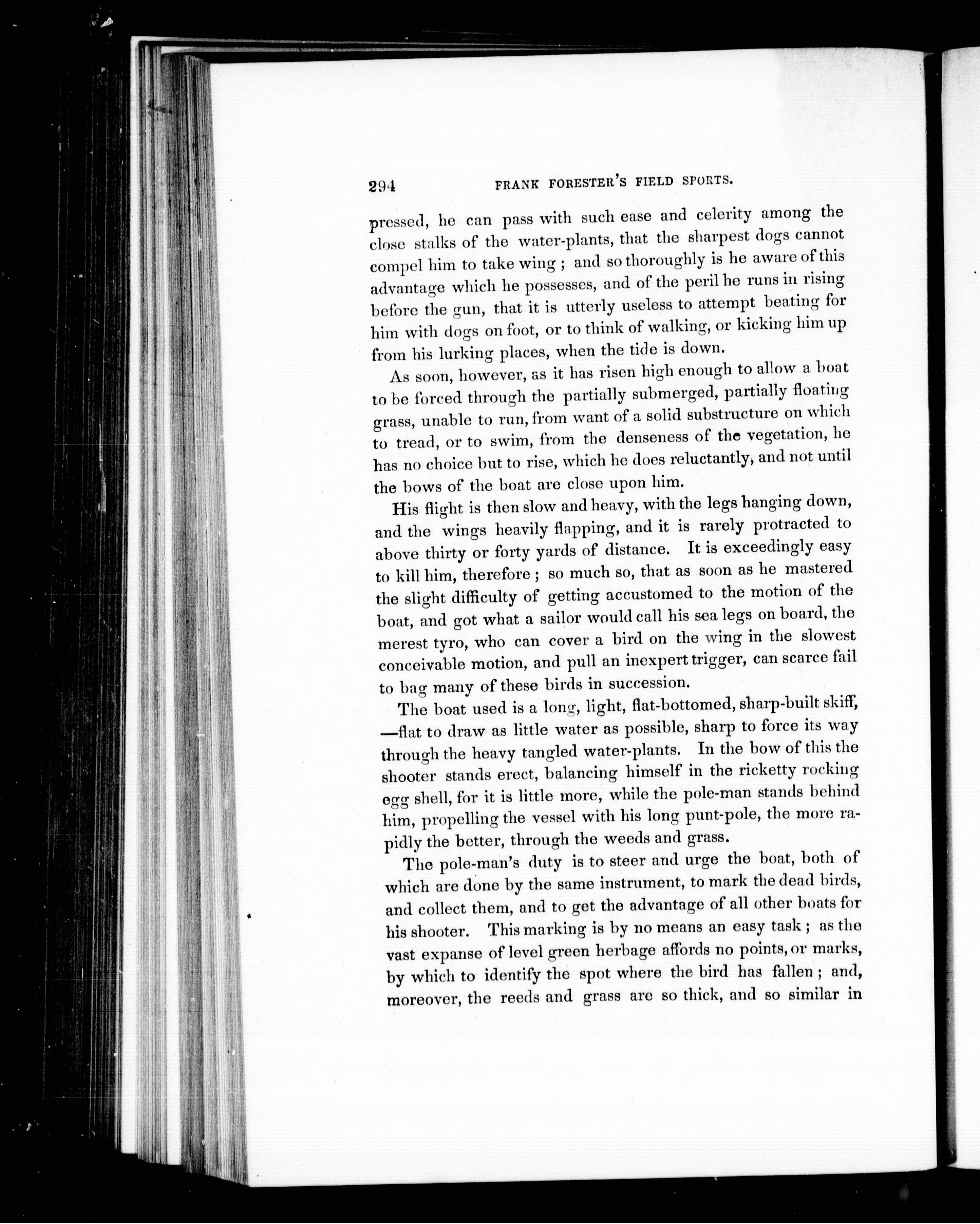 294 FRANK FORESTER'S FIELD SPORTS.

pressed, he can pass with such ease and celerity among the close stalks of the water-plants, that the sharpest dogs cannot compel him to take wing; and so thoroughly is he aware of this advantage which he possesses, and of the peril he runs in rising before the gun, that it is utterly useless to attempt beating for him with dogs on foot, or to think of walking, or kicking him up from his lurking places, when the tide is down.

As soon, however, as it has risen high enough to allow a boat to be forced through the partially submerged, partially floating grass, unable to run, from want of a solid substructure on which to tread, or to swim, from the denseness of the vegetation, he has no choice but to rise, which he does reluctantly, and not until the bows of the boat are close upon him.

His flight is then slow and heavy, with the legs hanging down, and the wings heavily flapping, and it is rarely protracted to above thirty or forty yards of distance. It is exceedingly easy to kill him, therefore; so much so, that as soon as he mastered the slight difficulty of getting accustomed to the motion of the boat, and got what a sailor would call his sea legs on board, the merest tyro, who can cover a bird on the wing in the slowest conceivable motion, and pull an inexpert trigger, can scarce fail to bag many of these birds in succession.

The boat used is a long, light, flat-bottomed, sharp-built skiff, —flat to draw as little water as possible, sharp to force its way through the heavy tangled water-plants. In the bow of this the shooter stands erect, balancing himself in the ricketty rocking egg shell, for it is little more, while the pole-man stands behind him, propelling the vessel with his long punt-pole, the more rapidly the better, through the weeds and grass.

The pole-man's duty is to steer and urge the boat, both of which are done by the same instrument, to mark the dead birds, and collect them, and to get the advantage of all other boats for his shooter. This marking is by no means an easy task; as the vast expanse of level green herbage affords no points, or marks, by which to identify the spot where the bird has fallen; and, moreover, the reeds and grass are so thick, and so similar in